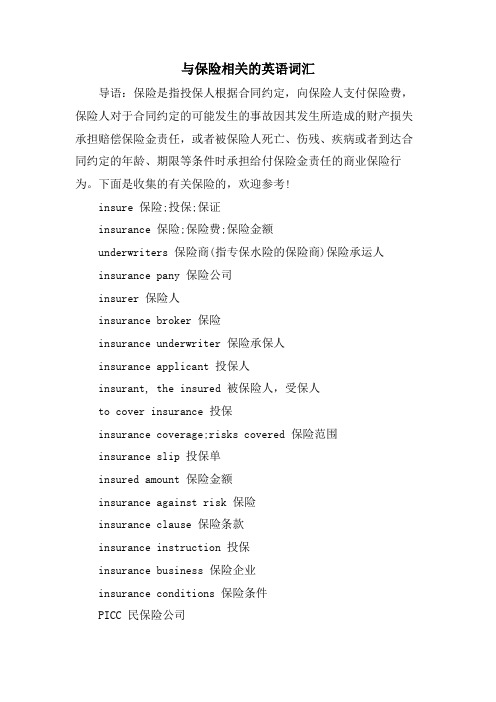 与保险相关的英语词汇

导语：保险是指投保人根据合同约定，向保险人支付保险费，保险人对于合同约定的可能发生的事故因其发生所造成的财产损失承担赔偿保险金责任，或者被保险人死亡、伤残、疾病或者到达合同约定的年龄、期限等条件时承担给付保险金责任的商业保险行为。下面是收集的有关保险的，欢迎参考！

insure 保险;投保;保证

insurance 保险;保险费;保险金额

underwriters 保险商(指专保水险的保险商)保险承运人

insurance pany 保险公司

insurer 保险人

insurance broker 保险

insurance underwriter 保险承保人

insurance applicant 投保人

insurant, the insured 被保险人，受保人

to cover insurance 投保

insurance coverage;risks covered 保险范围

insurance slip 投保单

insured amount 保险金额

insurance against risk 保险

insurance clause 保险条款

insurance instruction 投保

insurance business 保险企业

insurance conditions 保险条件

PICC 民保险公司